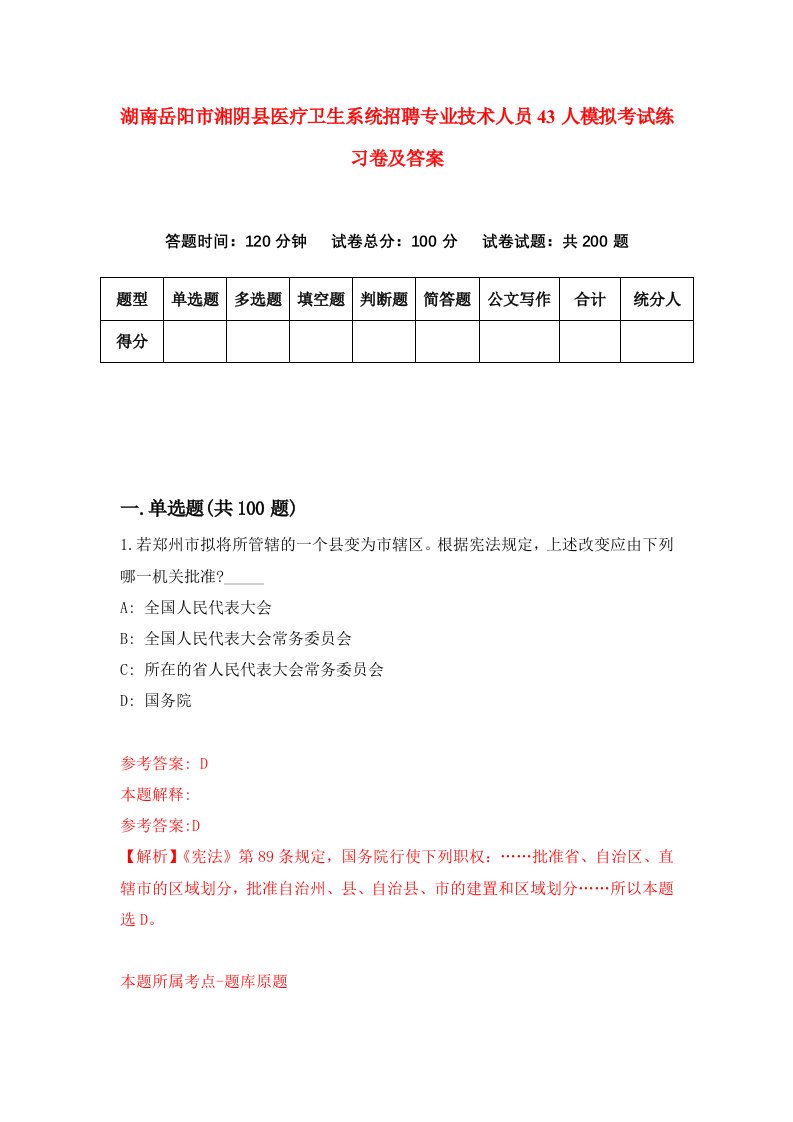 湖南岳阳市湘阴县医疗卫生系统招聘专业技术人员43人模拟考试练习卷及答案

答题时间：120分钟　试卷总分：100分　试卷试题：共200题

| 题型 | 单选题 | 多选题 | 填空题 | 判断题 | 简答题 | 公文写作 | 合计 | 统分人 |
|---|---|---|---|---|---|---|---|---|
| 得分 | | | | | | | | |

一.单选题(共100题)

1.若郑州市拟将所管辖的一个县变为市辖区。根据宪法规定，上述改变应由下列哪一机关批准?_____

A: 全国人民代表大会

B: 全国人民代表大会常务委员会

C: 所在的省人民代表大会常务委员会

D: 国务院

参考答案: D

本题解释:

参考答案:D

【解析】《宪法》第89条规定，国务院行使下列职权：……批准省、自治区、直辖市的区域划分，批准自治州、县、自治县、市的建置和区域划分……所以本题选D。

本题所属考点-题库原题